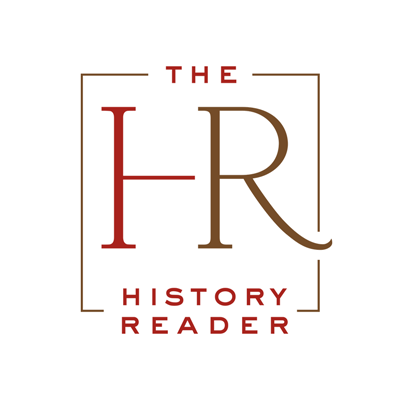 THE
HR
HISTORY
READER